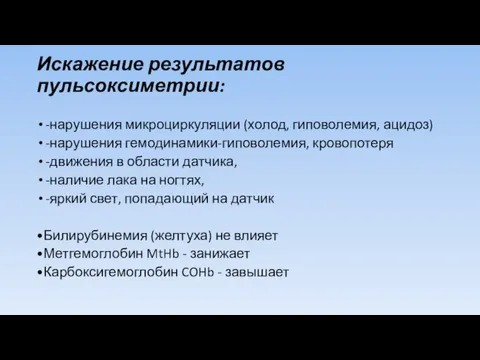 Искажение результатов пульсоксиметрии:

• -нарушения микроциркуляции (холод, гиповолемия, ацидоз)
• -нарушения гемодинамики-гиповолемия, кровопотеря
• -движения в области датчика,
• -наличие лака на ногтях,
• -яркий свет, попадающий на датчик

•Билирубинемия (желтуха) не влияет
•Метгемоглобин MtHb - занижает
•Карбоксигемоглобин COHb - завышает